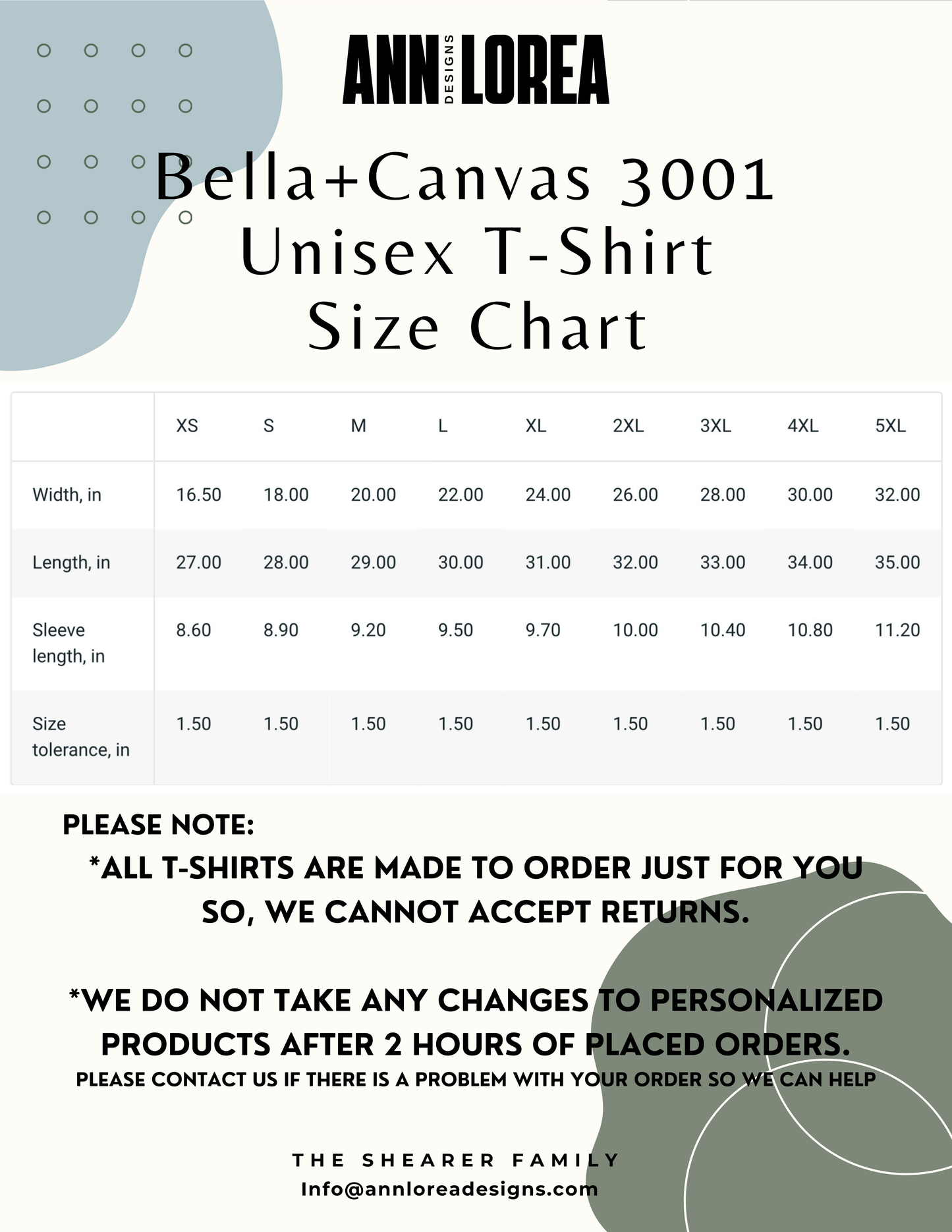 ANN DESIGNS LOREA

Bella+Canvas 3001
Unisex T-Shirt
Size Chart

| | XS | S | M | L | XL | 2XL | 3XL | 4XL | 5XL |
|---|---|---|---|---|---|---|---|---|---|
| Width, in | 16.50 | 18.00 | 20.00 | 22.00 | 24.00 | 26.00 | 28.00 | 30.00 | 32.00 |
| Length, in | 27.00 | 28.00 | 29.00 | 30.00 | 31.00 | 32.00 | 33.00 | 34.00 | 35.00 |
| Sleeve length, in | 8.60 | 8.90 | 9.20 | 9.50 | 9.70 | 10.00 | 10.40 | 10.80 | 11.20 |
| Size tolerance, in | 1.50 | 1.50 | 1.50 | 1.50 | 1.50 | 1.50 | 1.50 | 1.50 | 1.50 |

PLEASE NOTE:
*ALL T-SHIRTS ARE MADE TO ORDER JUST FOR YOU SO, WE CANNOT ACCEPT RETURNS.

*WE DO NOT TAKE ANY CHANGES TO PERSONALIZED PRODUCTS AFTER 2 HOURS OF PLACED ORDERS.
PLEASE CONTACT US IF THERE IS A PROBLEM WITH YOUR ORDER SO WE CAN HELP

THE SHEARER FAMILY
Info@annloreadesigns.com